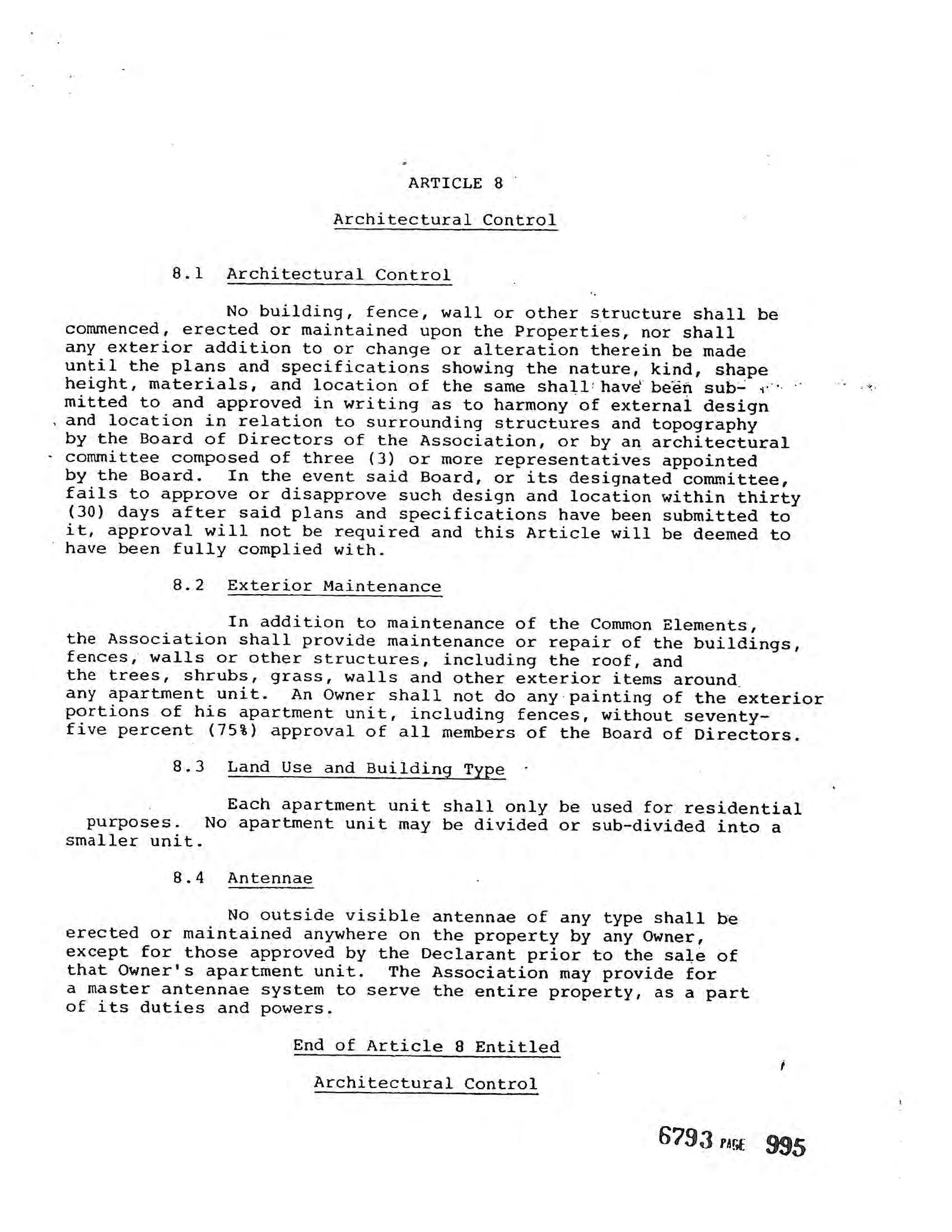 ARTICLE 8

Architectural Control

8.1 Architectural Control

No building, fence, wall or other structure shall be commenced, erected or maintained upon the Properties, nor shall any exterior addition to or change or alteration therein be made until the plans and specifications showing the nature, kind, shape height, materials, and location of the same shall have been submitted to and approved in writing as to harmony of external design and location in relation to surrounding structures and topography by the Board of Directors of the Association, or by an architectural committee composed of three (3) or more representatives appointed by the Board. In the event said Board, or its designated committee, fails to approve or disapprove such design and location within thirty (30) days after said plans and specifications have been submitted to it, approval will not be required and this Article will be deemed to have been fully complied with.

8.2 Exterior Maintenance

In addition to maintenance of the Common Elements, the Association shall provide maintenance or repair of the buildings, fences, walls or other structures, including the roof, and the trees, shrubs, grass, walls and other exterior items around any apartment unit. An Owner shall not do any painting of the exterior portions of his apartment unit, including fences, without seventy-five percent (75%) approval of all members of the Board of Directors.

8.3 Land Use and Building Type

Each apartment unit shall only be used for residential purposes. No apartment unit may be divided or sub-divided into a smaller unit.

8.4 Antennae

No outside visible antennae of any type shall be erected or maintained anywhere on the property by any Owner, except for those approved by the Declarant prior to the sale of that Owner's apartment unit. The Association may provide for a master antennae system to serve the entire property, as a part of its duties and powers.

End of Article 8 Entitled

Architectural Control

6793 PAGE 995